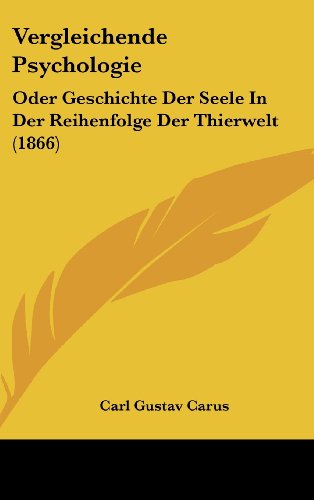 Vergleichende Psychologie

Oder Geschichte Der Seele In Der Reihenfolge Der Thierwelt (1866)

Carl Gustav Carus